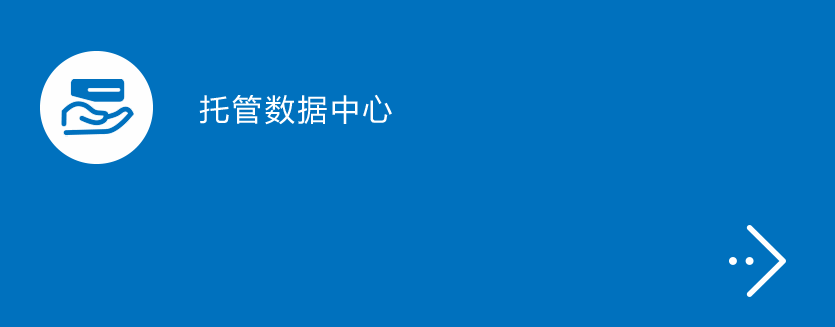 托管数据中心